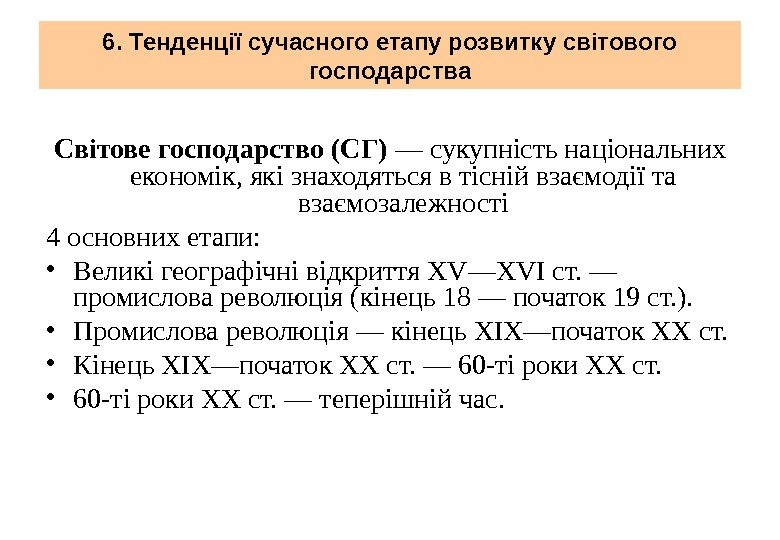 6. Тенденції сучасного етапу розвитку світового господарства

Світове господарство (СГ) — сукупність національних економік, які знаходяться в тісній взаємодії та взаємозалежності

4 основних етапи:

• Великі географічні відкриття XV—XVI ст. — промислова революція (кінець 18 — початок 19 ст.).
• Промислова революція — кінець XIX—початок XX ст.
• Кінець XIX—початок XX ст. — 60-ті роки XX ст.
• 60-ті роки XX ст. — теперішній час.